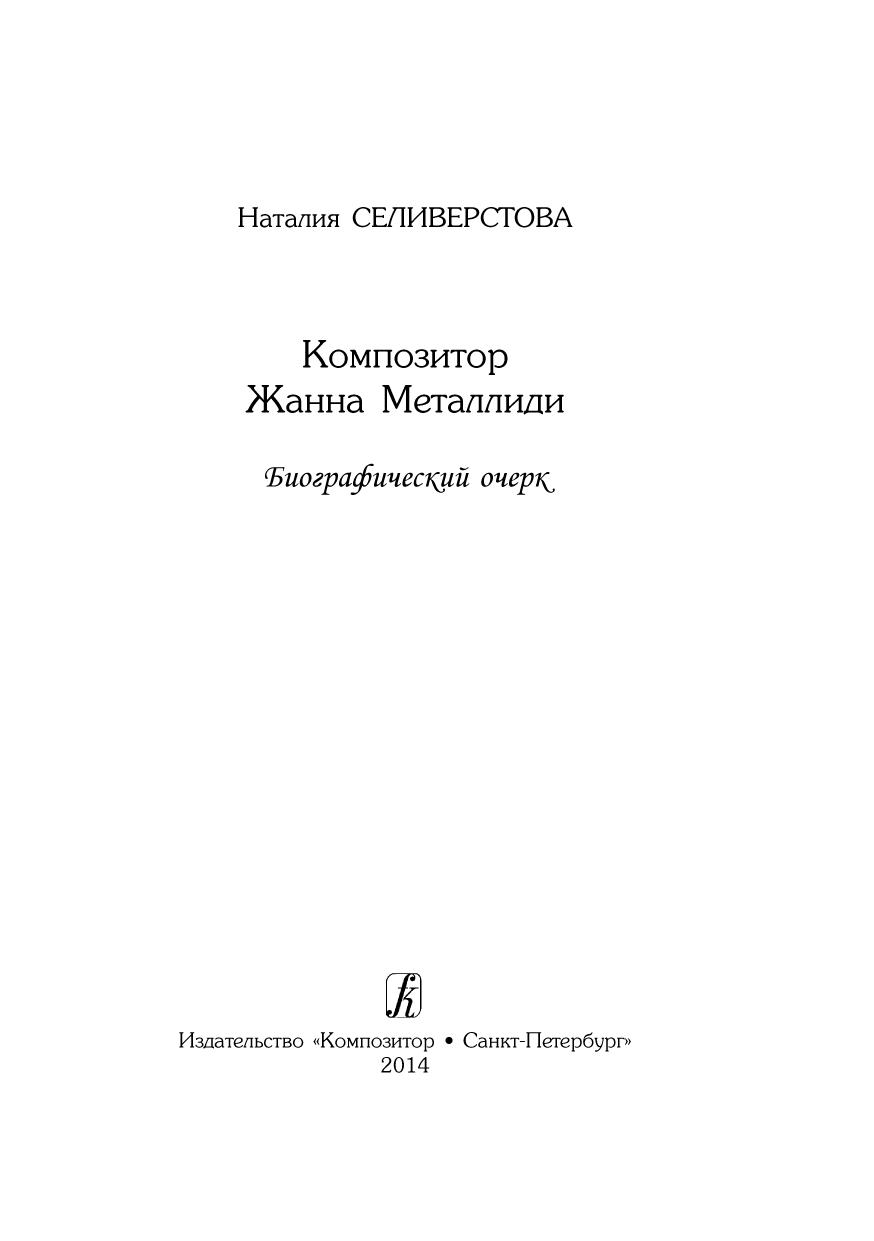 Наталия СЕЛИВЕРСТОВА

Композитор
Жанна Металлиди

Биографический очерк

Издательство «Композитор • Санкт-Петербург»
2014